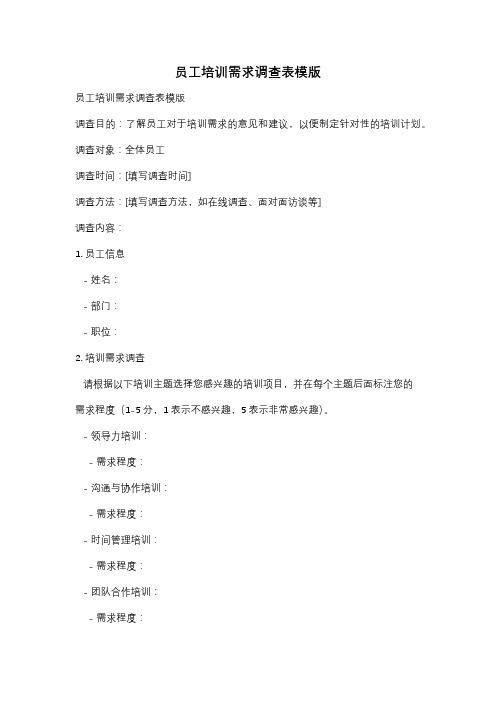 员工培训需求调查表模版

员工培训需求调查表模版

调查目的：了解员工对于培训需求的意见和建议，以便制定针对性的培训计划。

调查对象：全体员工

调查时间：[填写调查时间]

调查方法：[填写调查方法，如在线调查、面对面访谈等]

调查内容：

1. 员工信息

- 姓名：

- 部门：

- 职位：

2. 培训需求调查

请根据以下培训主题选择您感兴趣的培训项目，并在每个主题后面标注您的需求程度（1-5 分，1 表示不感兴趣，5 表示非常感兴趣）。

- 领导力培训：

- 需求程度：

- 沟通与协作培训：

- 需求程度：

- 时间管理培训：

- 需求程度：

- 团队合作培训：

- 需求程度：